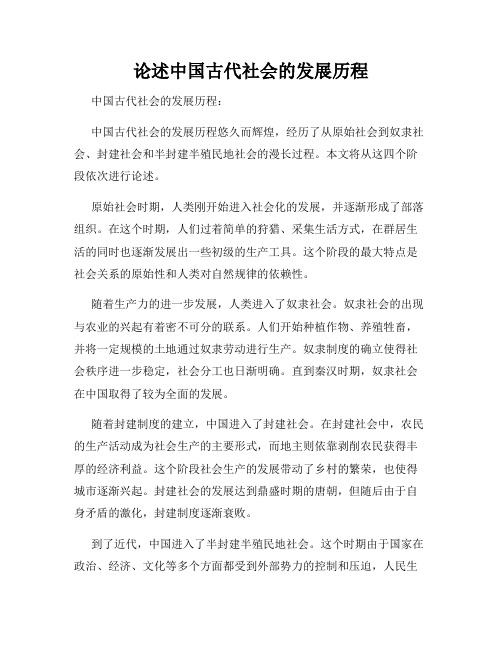 论述中国古代社会的发展历程

中国古代社会的发展历程：

中国古代社会的发展历程悠久而辉煌，经历了从原始社会到奴隶社会、封建社会和半封建半殖民地社会的漫长过程。本文将从这四个阶段依次进行论述。

原始社会时期，人类刚开始进入社会化的发展，并逐渐形成了部落组织。在这个时期，人们过着简单的狩猎、采集生活方式，在群居生活的同时也逐渐发展出一些初级的生产工具。这个阶段的最大特点是社会关系的原始性和人类对自然规律的依赖性。

随着生产力的进一步发展，人类进入了奴隶社会。奴隶社会的出现与农业的兴起有着密不可分的联系。人们开始种植作物、养殖牲畜，并将一定规模的土地通过奴隶劳动进行生产。奴隶制度的确立使得社会秩序进一步稳定，社会分工也日渐明确。直到秦汉时期，奴隶社会在中国取得了较为全面的发展。

随着封建制度的建立，中国进入了封建社会。在封建社会中，农民的生产活动成为社会生产的主要形式，而地主则依靠剥削农民获得丰厚的经济利益。这个阶段社会生产的发展带动了乡村的繁荣，也使得城市逐渐兴起。封建社会的发展达到鼎盛时期的唐朝，但随后由于自身矛盾的激化，封建制度逐渐衰败。

到了近代，中国进入了半封建半殖民地社会。这个时期由于国家在政治、经济、文化等多个方面都受到外部势力的控制和压迫，人民生